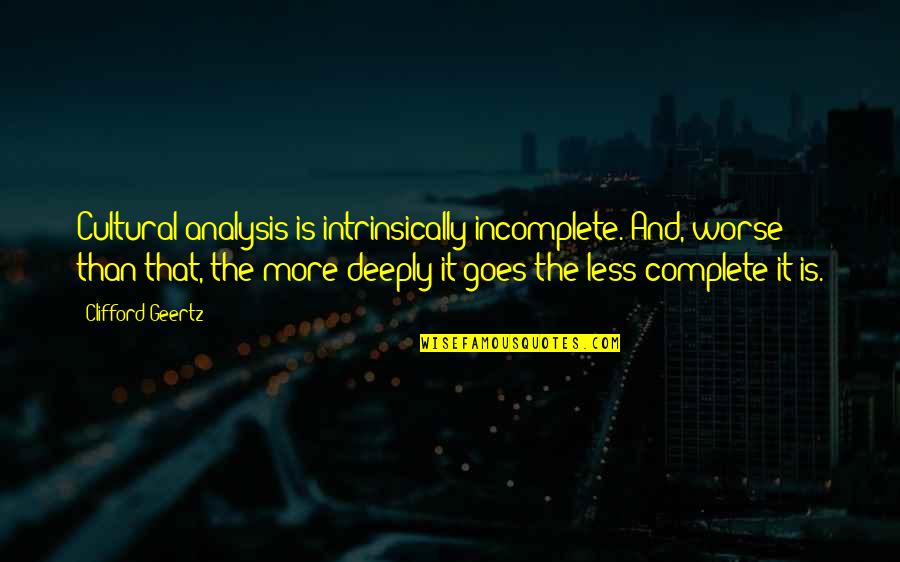 Cultural analysis is intrinsically incomplete. And, worse than that, the more deeply it goes the less complete it is.

Clifford Geertz

WISEFAMOUSQUOTES.COM